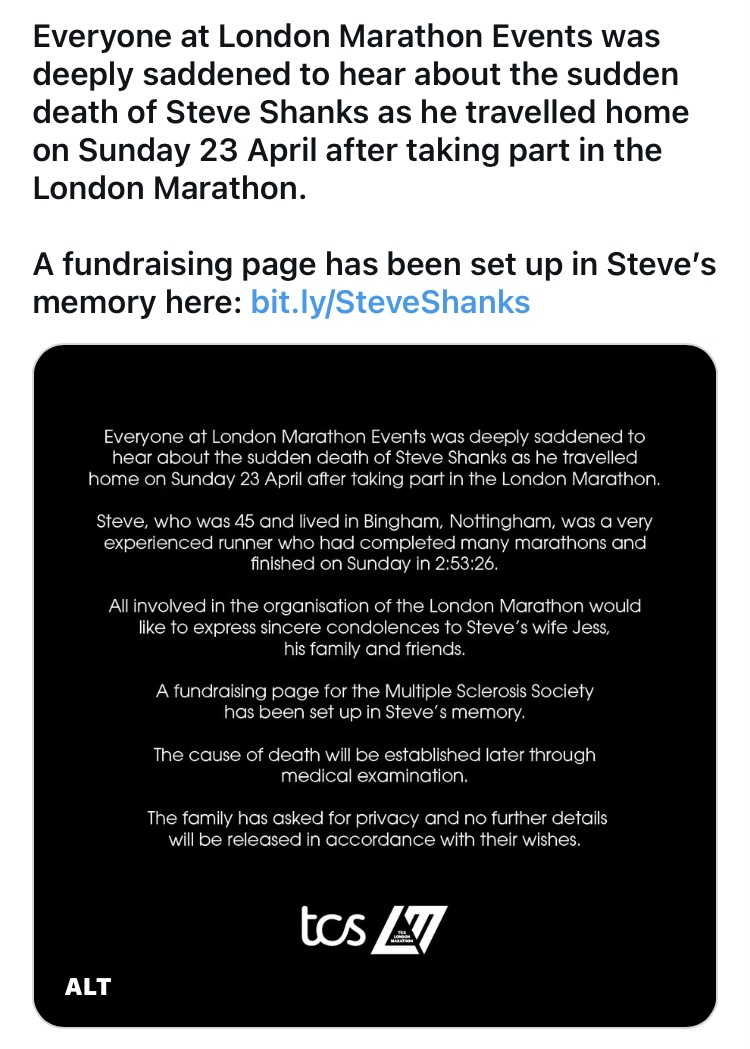 Everyone at London Marathon Events was deeply saddened to hear about the sudden death of Steve Shanks as he travelled home on Sunday 23 April after taking part in the London Marathon.

A fundraising page has been set up in Steve's memory here: bit.ly/SteveShanks

Everyone at London Marathon Events was deeply saddened to hear about the sudden death of Steve Shanks as he travelled home on Sunday 23 April after taking part in the London Marathon.

Steve, who was 45 and lived in Bingham, Nottingham, was a very experienced runner who had completed many marathons and finished on Sunday in 2:53:26.

All involved in the organisation of the London Marathon would like to express sincere condolences to Steve's wife Jess, his family and friends.

A fundraising page for the Multiple Sclerosis Society has been set up in Steve's memory.

The cause of death will be established later through medical examination.

The family has asked for privacy and no further details will be released in accordance with their wishes.

tcs TCS LONDON MARATHON

ALT